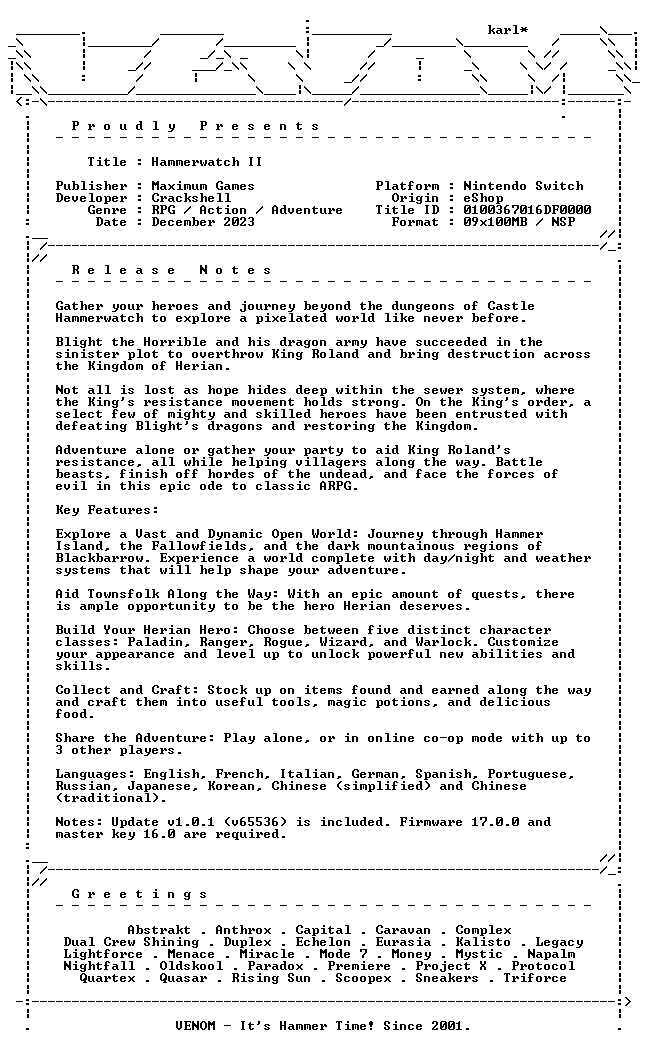 karl*

P r o u d l y   P r e s e n t s

Title : Hammerwatch II

Publisher : Maximum Games
Developer : Crackshell
Genre : RPG / Action / Adventure
Date : December 2023

Platform : Nintendo Switch
Origin : eShop
Title ID : 0100367016DF0000
Format : 09x100MB / NSP

R e l e a s e   N o t e s

Gather your heroes and journey beyond the dungeons of Castle Hammerwatch to explore a pixelated world like never before.

Blight the Horrible and his dragon army have succeeded in the sinister plot to overthrow King Roland and bring destruction across the Kingdom of Herian.

Not all is lost as hope hides deep within the sewer system, where the King's resistance movement holds strong. On the King's order, a select few of mighty and skilled heroes have been entrusted with defeating Blight's dragons and restoring the Kingdom.

Adventure alone or gather your party to aid King Roland's resistance, all while helping villagers along the way. Battle beasts, finish off hordes of the undead, and face the forces of evil in this epic ode to classic ARPG.

Key Features:

Explore a Vast and Dynamic Open World: Journey through Hammer Island, the Fallowfields, and the dark mountainous regions of Blackbarrow. Experience a world complete with day/night and weather systems that will help shape your adventure.

Aid Townsfolk Along the Way: With an epic amount of quests, there is ample opportunity to be the hero Herian deserves.

Build Your Herian Hero: Choose between five distinct character classes: Paladin, Ranger, Rogue, Wizard, and Warlock. Customize your appearance and level up to unlock powerful new abilities and skills.

Collect and Craft: Stock up on items found and earned along the way and craft them into useful tools, magic potions, and delicious food.

Share the Adventure: Play alone, or in online co-op mode with up to 3 other players.

Languages: English, French, Italian, German, Spanish, Portuguese, Russian, Japanese, Korean, Chinese (simplified) and Chinese (traditional).

Notes: Update v1.0.1 (v65536) is included. Firmware 17.0.0 and master key 16.0 are required.

G r e e t i n g s

Abstrakt . Anthrox . Capital . Caravan . Complex
Dual Crew Shining . Duplex . Echelon . Eurasia . Kalisto . Legacy
Lightforce . Menace . Miracle . Mode 7 . Money . Mystic . Napalm
Nightfall . Oldskool . Paradox . Premiere . Project X . Protocol
Quartex . Quasar . Rising Sun . Scoopex . Sneakers . Triforce

VENOM - It's Hammer Time! Since 2001.